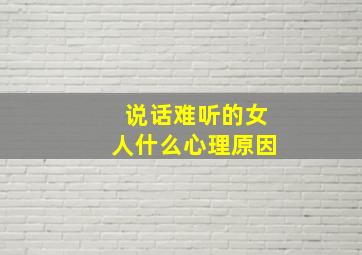 说话难听的女人什么心理原因